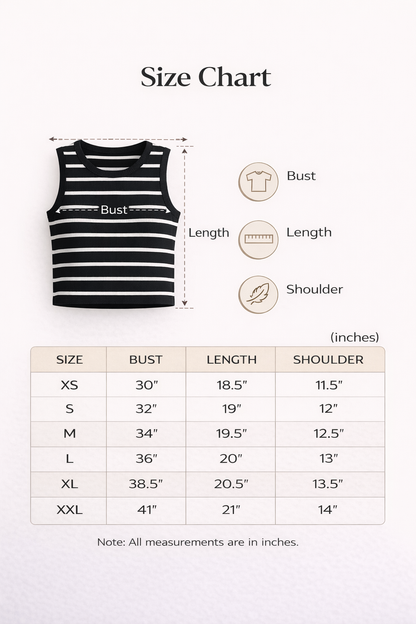 Size Chart

Bust

Length

Bust

Length

Shoulder

(inches)

| SIZE | BUST | LENGTH | SHOULDER |
|---|---|---|---|
| XS | 30" | 18.5" | 11.5" |
| S | 32" | 19" | 12" |
| M | 34" | 19.5" | 12.5" |
| L | 36" | 20" | 13" |
| XL | 38.5" | 20.5" | 13.5" |
| XXL | 41" | 21" | 14" |

Note: All measurements are in inches.